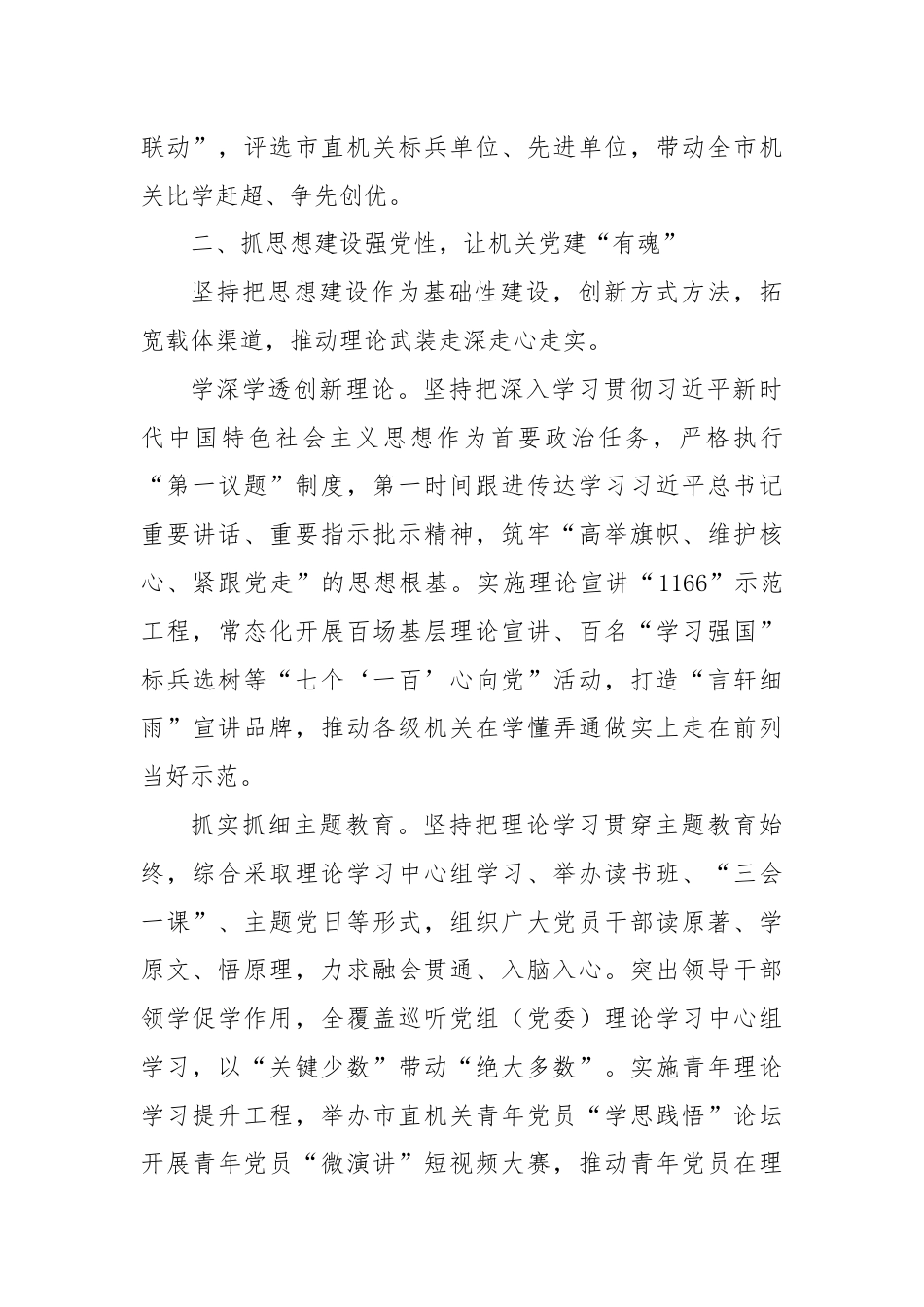 联动”，评选市直机关标兵单位、先进单位，带动全市机关比学赶超、争先创优。

二、抓思想建设强党性，让机关党建“有魂”

坚持把思想建设作为基础性建设，创新方式方法，拓宽载体渠道，推动理论武装走深走心走实。

学深学透创新理论。坚持把深入学习贯彻习近平新时代中国特色社会主义思想作为首要政治任务，严格执行“第一议题”制度，第一时间跟进传达学习习近平总书记重要讲话、重要指示批示精神，筑牢“高举旗帜、维护核心、紧跟党走”的思想根基。实施理论宣讲“1166”示范工程，常态化开展百场基层理论宣讲、百名“学习强国”标兵选树等“七个‘一百’心向党”活动，打造“言轩细雨”宣讲品牌，推动各级机关在学懂弄通做实上走在前列当好示范。

抓实抓细主题教育。坚持把理论学习贯穿主题教育始终，综合采取理论学习中心组学习、举办读书班、“三会一课”、主题党日等形式，组织广大党员干部读原著、学原文、悟原理，力求融会贯通、入脑入心。突出领导干部领学促学作用，全覆盖巡听党组（党委）理论学习中心组学习，以“关键少数”带动“绝大多数”。实施青年理论学习提升工程，举办市直机关青年党员“学思践悟”论坛开展青年党员“微演讲”短视频大赛，推动青年党员在理